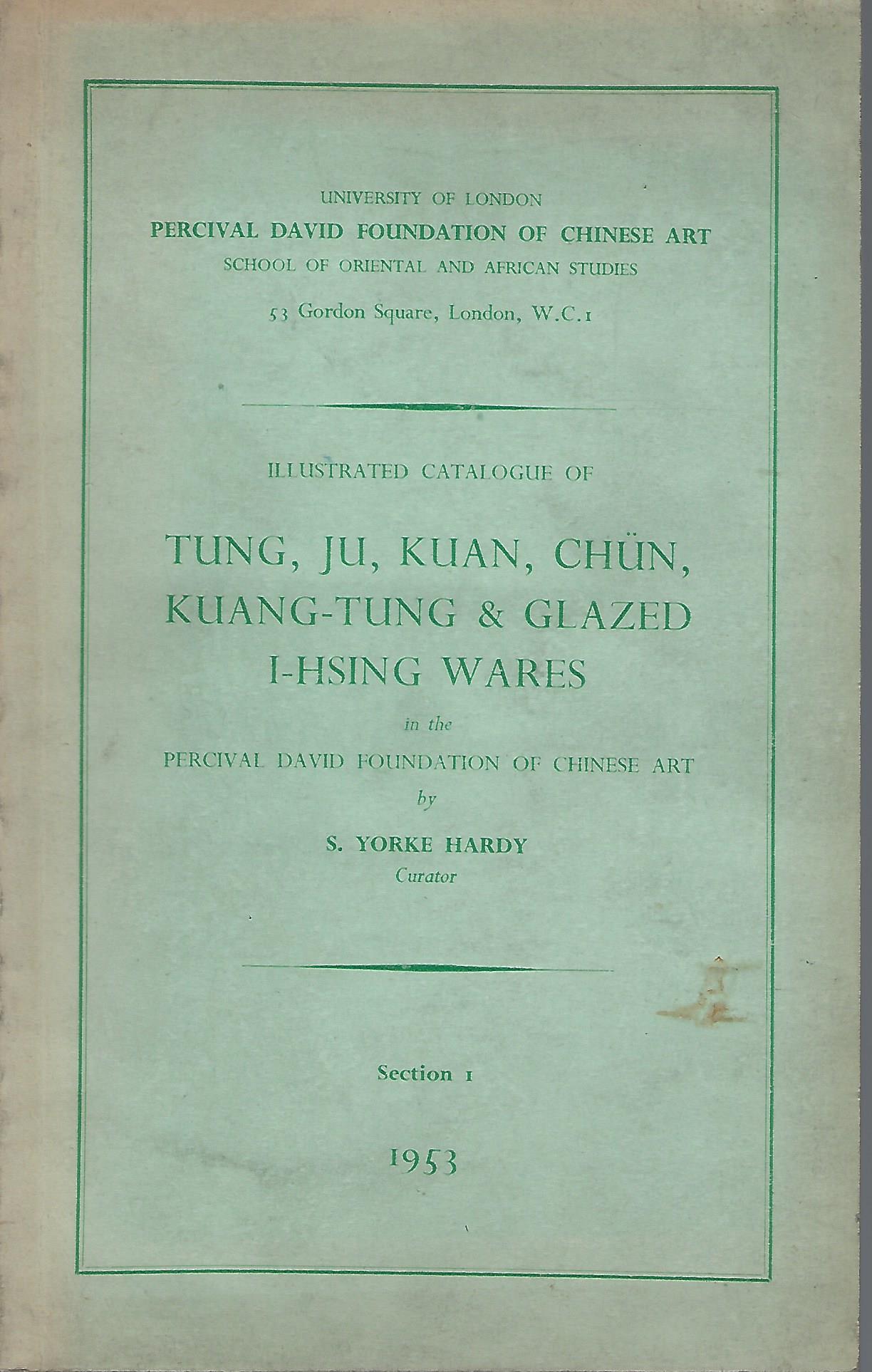 UNIVERSITY OF LONDON
PERCIVAL DAVID FOUNDATION OF CHINESE ART
SCHOOL OF ORIENTAL AND AFRICAN STUDIES
53 Gordon Square, London, W.C.1

ILLUSTRATED CATALOGUE OF

TUNG, JU, KUAN, CHÜN, KUANG-TUNG & GLAZED I-HSING WARES

in the
PERCIVAL DAVID FOUNDATION OF CHINESE ART
by
S. YORKE HARDY
Curator

Section 1

1953